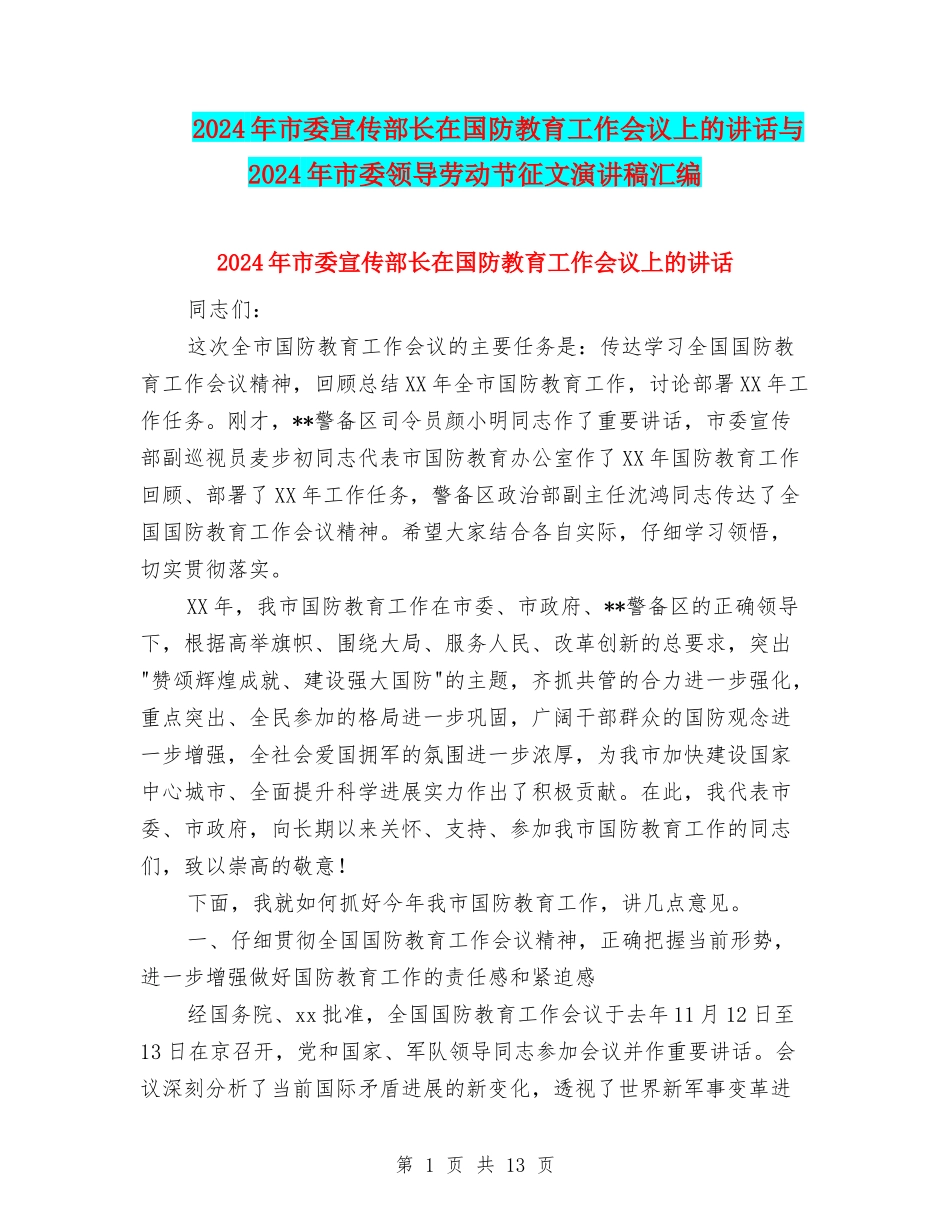 2024年市委宣传部长在国防教育工作会议上的讲话与2024年市委领导劳动节征文演讲稿汇编

2024年市委宣传部长在国防教育工作会议上的讲话

同志们：

这次全市国防教育工作会议的主要任务是：传达学习全国国防教育工作会议精神，回顾总结XX年全市国防教育工作，讨论部署XX年工作任务。刚才，**警备区司令员颜小明同志作了重要讲话，市委宣传部副巡视员麦步初同志代表市国防教育办公室作了XX年国防教育工作回顾、部署了XX年工作任务，警备区政治部副主任沈鸿同志传达了全国国防教育工作会议精神。希望大家结合各自实际，仔细学习领悟，切实贯彻落实。

XX年，我市国防教育工作在市委、市政府、**警备区的正确领导下，根据高举旗帜、围绕大局、服务人民、改革创新的总要求，突出"赞颂辉煌成就、建设强大国防"的主题，齐抓共管的合力进一步强化，重点突出、全民参加的格局进一步巩固，广阔干部群众的国防观念进一步增强，全社会爱国拥军的氛围进一步浓厚，为我市加快建设国家中心城市、全面提升科学进展实力作出了积极贡献。在此，我代表市委、市政府，向长期以来关怀、支持、参加我市国防教育工作的同志们，致以崇高的敬意！

下面，我就如何抓好今年我市国防教育工作，讲几点意见。

一、仔细贯彻全国国防教育工作会议精神，正确把握当前形势，进一步增强做好国防教育工作的责任感和紧迫感

经国务院、xx批准，全国国防教育工作会议于去年11月12日至13日在京召开，党和国家、军队领导同志参加会议并作重要讲话。会议深刻分析了当前国际矛盾进展的新变化，透视了世界新军事变革进

第 1 页 共 13 页